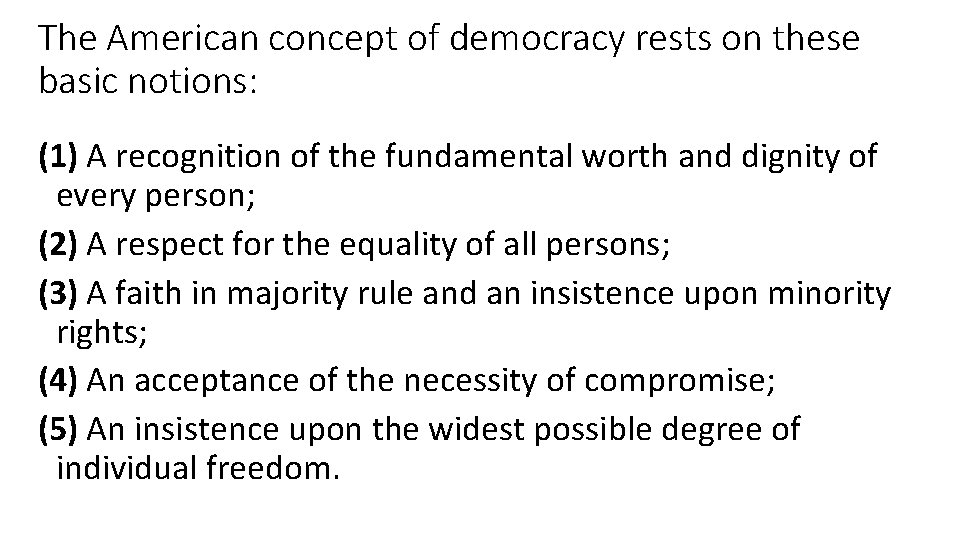 The American concept of democracy rests on these basic notions:

(1) A recognition of the fundamental worth and dignity of every person;
(2) A respect for the equality of all persons;
(3) A faith in majority rule and an insistence upon minority rights;
(4) An acceptance of the necessity of compromise;
(5) An insistence upon the widest possible degree of individual freedom.